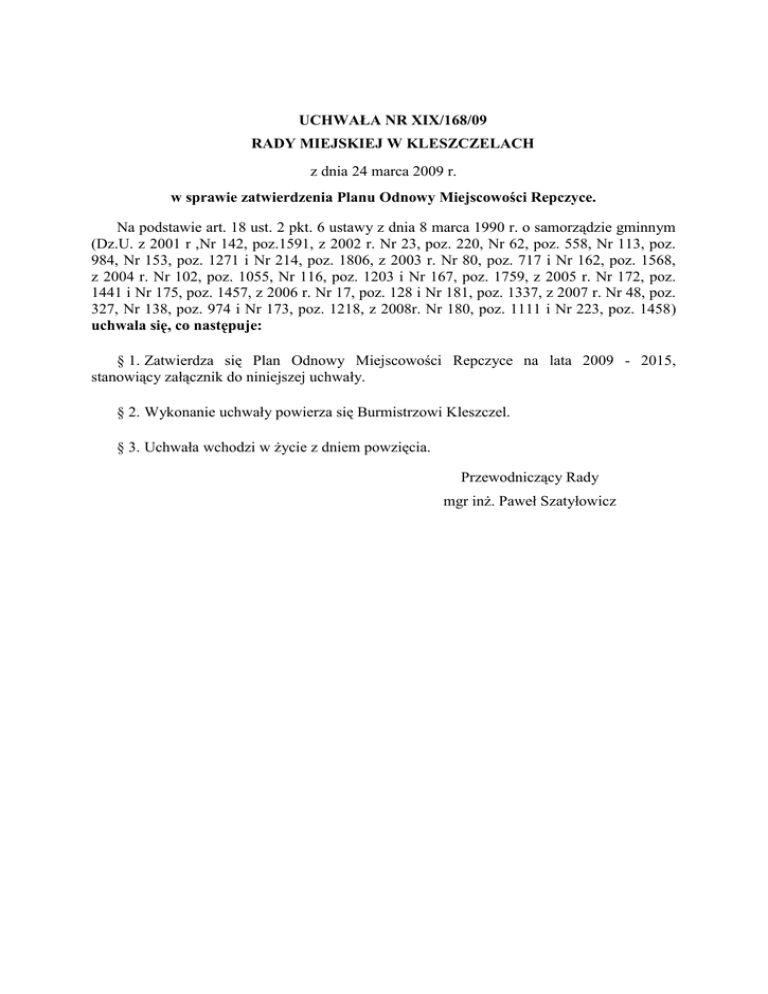 UCHWAŁA NR XIX/168/09
RADY MIEJSKIEJ W KLESZCZELACH

z dnia 24 marca 2009 r.

w sprawie zatwierdzenia Planu Odnowy Miejscowości Repczyce.

Na podstawie art. 18 ust. 2 pkt. 6 ustawy z dnia 8 marca 1990 r. o samorządzie gminnym (Dz.U. z 2001 r ,Nr 142, poz.1591, z 2002 r. Nr 23, poz. 220, Nr 62, poz. 558, Nr 113, poz. 984, Nr 153, poz. 1271 i Nr 214, poz. 1806, z 2003 r. Nr 80, poz. 717 i Nr 162, poz. 1568, z 2004 r. Nr 102, poz. 1055, Nr 116, poz. 1203 i Nr 167, poz. 1759, z 2005 r. Nr 172, poz. 1441 i Nr 175, poz. 1457, z 2006 r. Nr 17, poz. 128 i Nr 181, poz. 1337, z 2007 r. Nr 48, poz. 327, Nr 138, poz. 974 i Nr 173, poz. 1218, z 2008r. Nr 180, poz. 1111 i Nr 223, poz. 1458) uchwala się, co następuje:

§ 1. Zatwierdza się Plan Odnowy Miejscowości Repczyce na lata 2009 - 2015, stanowiący załącznik do niniejszej uchwały.

§ 2. Wykonanie uchwały powierza się Burmistrzowi Kleszczel.

§ 3. Uchwała wchodzi w życie z dniem powzięcia.

Przewodniczący Rady
mgr inż. Paweł Szatyłowicz